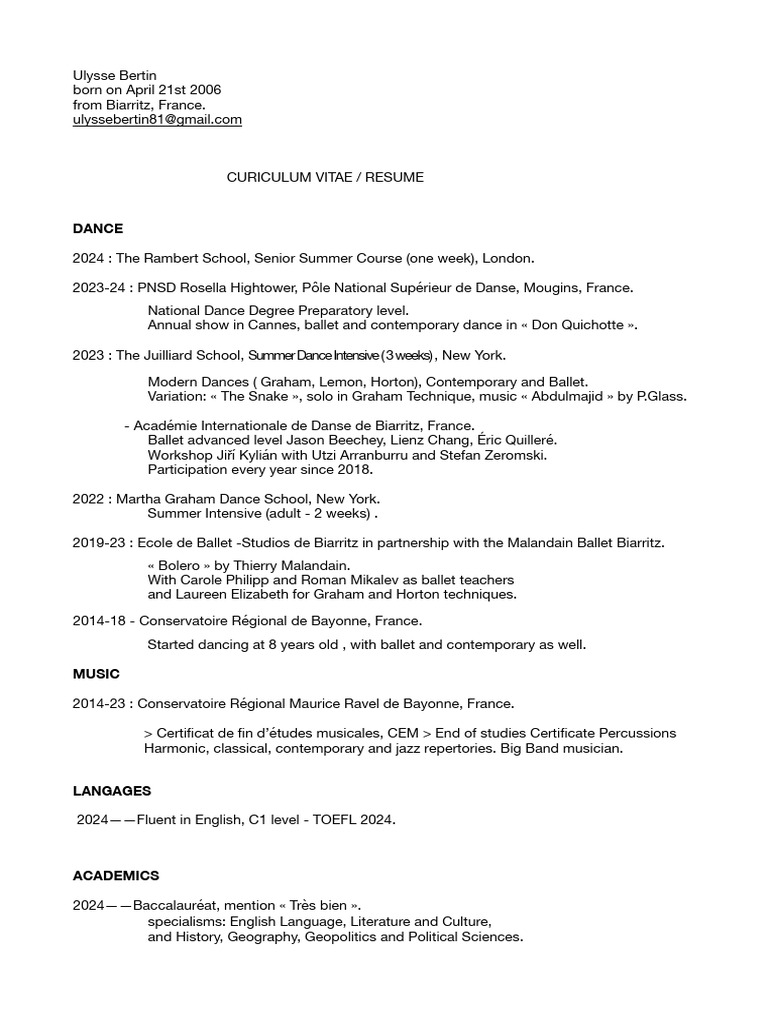 Ulysse Bertin
born on April 21st 2006
from Biarritz, France.
ulyssebertin81@gmail.com

CURICULUM VITAE / RESUME

DANCE

2024 : The Rambert School, Senior Summer Course (one week), London.

2023-24 : PNSD Rosella Hightower, Pôle National Supérieur de Danse, Mougins, France.

National Dance Degree Preparatory level.
Annual show in Cannes, ballet and contemporary dance in « Don Quichotte ».

2023 : The Juilliard School, Summer Dance Intensive (3 weeks) , New York.

Modern Dances ( Graham, Lemon, Horton), Contemporary and Ballet.
Variation: « The Snake », solo in Graham Technique, music « Abdulmajid » by P.Glass.

- Académie Internationale de Danse de Biarritz, France.
Ballet advanced level Jason Beechey, Lienz Chang, Éric Quilleré.
Workshop Jiří Kylián with Utzi Arranburru and Stefan Zeromski.
Participation every year since 2018.

2022 : Martha Graham Dance School, New York.
Summer Intensive (adult - 2 weeks) .

2019-23 : Ecole de Ballet -Studios de Biarritz in partnership with the Malandain Ballet Biarritz.

« Bolero » by Thierry Malandain.
With Carole Philipp and Roman Mikalev as ballet teachers
and Laureen Elizabeth for Graham and Horton techniques.

2014-18 - Conservatoire Régional de Bayonne, France.

Started dancing at 8 years old , with ballet and contemporary as well.

MUSIC

2014-23 : Conservatoire Régional Maurice Ravel de Bayonne, France.

> Certificat de fin d'études musicales, CEM > End of studies Certificate Percussions
Harmonic, classical, contemporary and jazz repertories. Big Band musician.

LANGAGES

2024——Fluent in English, C1 level - TOEFL 2024.

ACADEMICS

2024——Baccalauréat, mention « Très bien ».
specialisms: English Language, Literature and Culture,
and History, Geography, Geopolitics and Political Sciences.